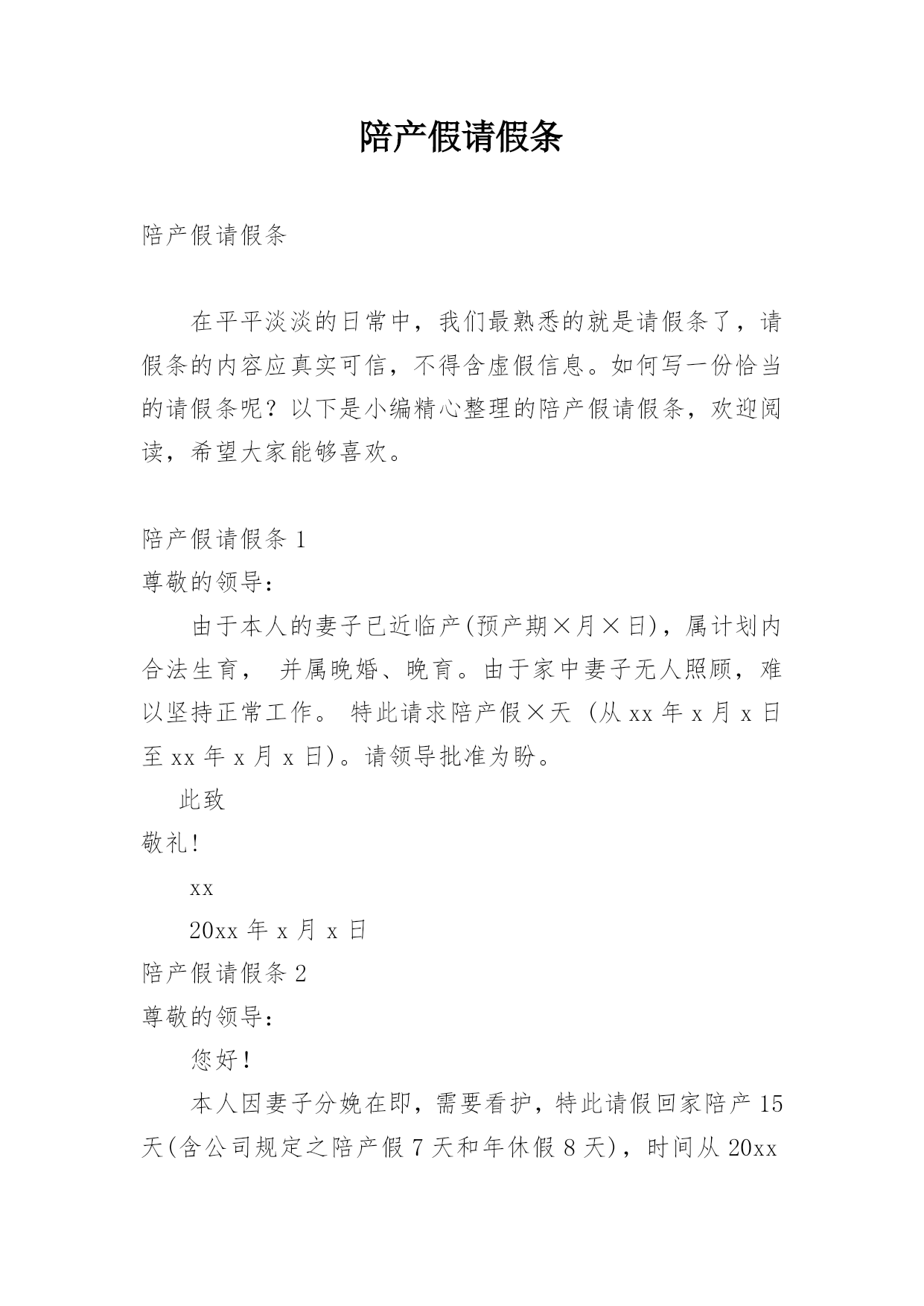 陪产假请假条

陪产假请假条

在平平淡淡的日常中，我们最熟悉的就是请假条了，请假条的内容应真实可信，不得含虚假信息。如何写一份恰当的请假条呢？以下是小编精心整理的陪产假请假条，欢迎阅读，希望大家能够喜欢。

陪产假请假条 1

尊敬的领导：

由于本人的妻子已近临产(预产期×月×日)，属计划内合法生育， 并属晚婚、晚育。由于家中妻子无人照顾，难以坚持正常工作。 特此请求陪产假×天 (从 xx 年 x 月 x 日至 xx 年 x 月 x 日)。请领导批准为盼。

此致

敬礼!

xx

20xx 年 x 月 x 日

陪产假请假条 2

尊敬的领导：

您好！

本人因妻子分娩在即，需要看护，特此请假回家陪产 15 天(含公司规定之陪产假 7 天和年休假 8 天)，时间从 20xx